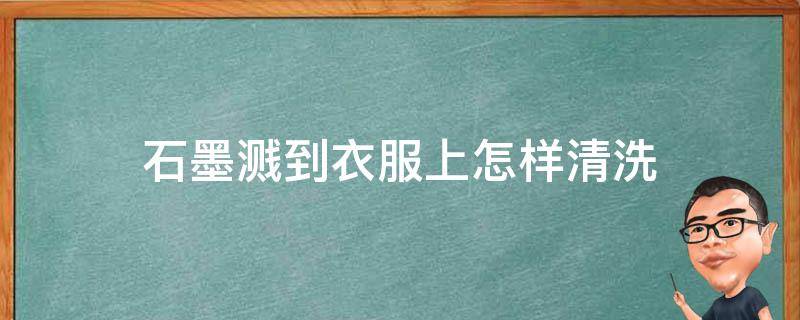 石墨溅到衣服上怎样清洗